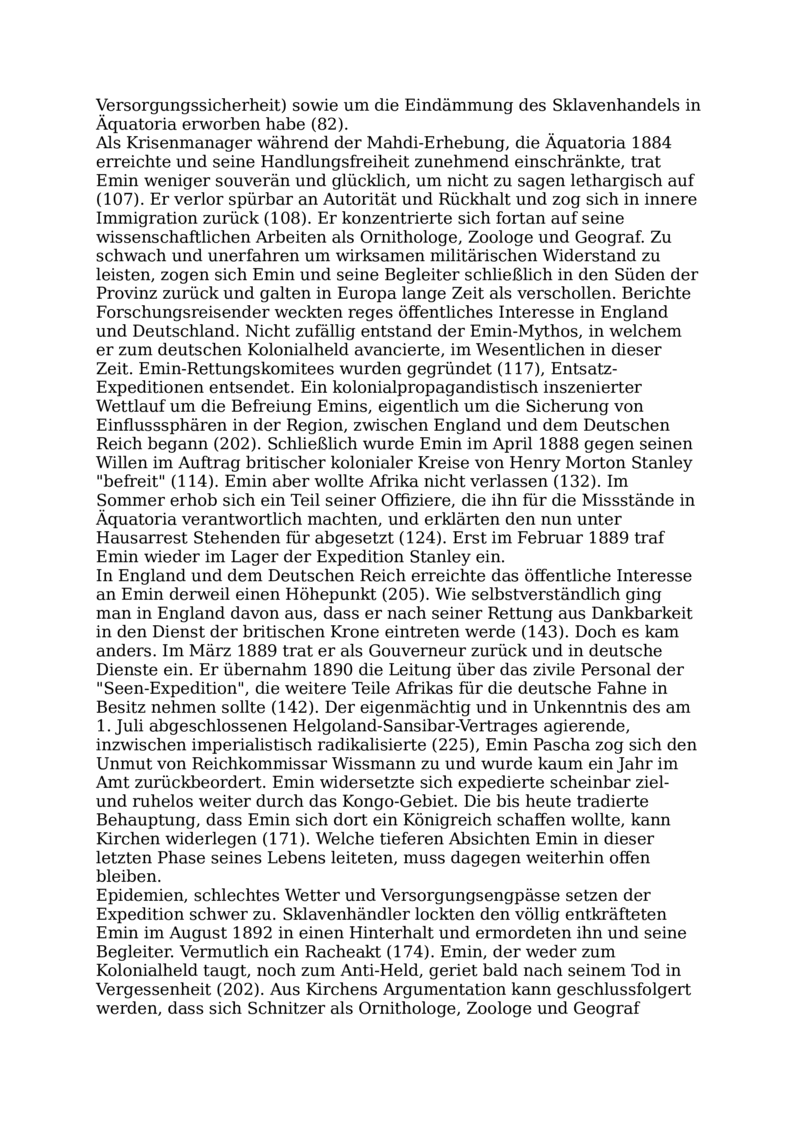 Versorgungssicherheit) sowie um die Eindämmung des Sklavenhandels in Äquatoria erworben habe (82).
Als Krisenmanager während der Mahdi-Erhebung, die Äquatoria 1884 erreichte und seine Handlungsfreiheit zunehmend einschränkte, trat Emin weniger souverän und glücklich, um nicht zu sagen lethargisch auf (107). Er verlor spürbar an Autorität und Rückhalt und zog sich in innere Immigration zurück (108). Er konzentrierte sich fortan auf seine wissenschaftlichen Arbeiten als Ornithologe, Zoologe und Geograf. Zu schwach und unerfahren um wirksamen militärischen Widerstand zu leisten, zogen sich Emin und seine Begleiter schließlich in den Süden der Provinz zurück und galten in Europa lange Zeit als verschollen. Berichte Forschungsreisender weckten reges öffentliches Interesse in England und Deutschland. Nicht zufällig entstand der Emin-Mythos, in welchem er zum deutschen Kolonialheld avancierte, im Wesentlichen in dieser Zeit. Emin-Rettungskomitees wurden gegründet (117), Entsatz-Expeditionen entsendet. Ein kolonialpropagandistisch inszenierter Wettlauf um die Befreiung Emins, eigentlich um die Sicherung von Einflusssphären in der Region, zwischen England und dem Deutschen Reich begann (202). Schließlich wurde Emin im April 1888 gegen seinen Willen im Auftrag britischer kolonialer Kreise von Henry Morton Stanley "befreit" (114). Emin aber wollte Afrika nicht verlassen (132). Im Sommer erhob sich ein Teil seiner Offiziere, die ihn für die Missstände in Äquatoria verantwortlich machten, und erklärten den nun unter Hausarrest Stehenden für abgesetzt (124). Erst im Februar 1889 traf Emin wieder im Lager der Expedition Stanley ein.
In England und dem Deutschen Reich erreichte das öffentliche Interesse an Emin derweil einen Höhepunkt (205). Wie selbstverständlich ging man in England davon aus, dass er nach seiner Rettung aus Dankbarkeit in den Dienst der britischen Krone eintreten werde (143). Doch es kam anders. Im März 1889 trat er als Gouverneur zurück und in deutsche Dienste ein. Er übernahm 1890 die Leitung über das zivile Personal der "Seen-Expedition", die weitere Teile Afrikas für die deutsche Fahne in Besitz nehmen sollte (142). Der eigenmächtig und in Unkenntnis des am 1. Juli abgeschlossenen Helgoland-Sansibar-Vertrages agierende, inzwischen imperialistisch radikalisierte (225), Emin Pascha zog sich den Unmut von Reichkommissar Wissmann zu und wurde kaum ein Jahr im Amt zurückbeordert. Emin widersetzte sich expedierte scheinbar ziel- und ruhelos weiter durch das Kongo-Gebiet. Die bis heute tradierte Behauptung, dass Emin sich dort ein Königreich schaffen wollte, kann Kirchen widerlegen (171). Welche tieferen Absichten Emin in dieser letzten Phase seines Lebens leiteten, muss dagegen weiterhin offen bleiben.
Epidemien, schlechtes Wetter und Versorgungsengpässe setzen der Expedition schwer zu. Sklavenhändler lockten den völlig entkräfteten Emin im August 1892 in einen Hinterhalt und ermordeten ihn und seine Begleiter. Vermutlich ein Racheakt (174). Emin, der weder zum Kolonialheld taugt, noch zum Anti-Held, geriet bald nach seinem Tod in Vergessenheit (202). Aus Kirchens Argumentation kann geschlussfolgert werden, dass sich Schnitzer als Ornithologe, Zoologe und Geograf